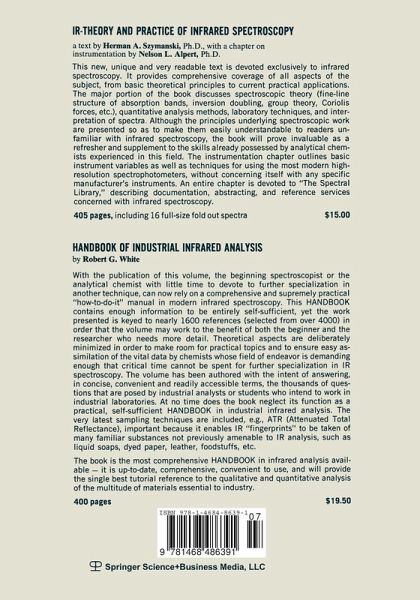 IR-THEORY AND PRACTICE OF INFRARED SPECTROSCOPY

a text by Herman A. Szymanski, Ph.D., with a chapter on instrumentation by Nelson L. Alpert, Ph.D.

This new, unique and very readable text is devoted exclusively to infrared spectroscopy. It provides comprehensive coverage of all aspects of the subject, from basic theoretical principles to current practical applications. The major portion of the book discusses spectroscopic theory (fine-line structure of absorption bands, inversion doubling, group theory, Coriolis forces, etc.), quantitative analysis methods, laboratory techniques, and interpretation of spectra. Although the principles underlying spectroscopic work are presented so as to make them easily understandable to readers unfamiliar with infrared spectroscopy, the book will prove invaluable as a refresher and supplement to the skills already possessed by analytical chemists experienced in this field. The instrumentation chapter outlines basic instrument variables as well as techniques for using the most modern high-resolution spectrophotometers, without concerning itself with any specific manufacturer's instruments. An entire chapter is devoted to "The Spectral Library," describing documentation, abstracting, and reference services concerned with infrared spectroscopy.

405 pages, including 16 full-size fold out spectra $15.00

HANDBOOK OF INDUSTRIAL INFRARED ANALYSIS

by Robert G. White

With the publication of this volume, the beginning spectroscopist or the analytical chemist with little time to devote to further specialization in another technique, can now rely on a comprehensive and supremely practical "how-to-do-it" manual in modern infrared spectroscopy. This HANDBOOK contains enough information to be entirely self-sufficient, yet the work presented is keyed to nearly 1600 references (selected from over 4000) in order that the volume may work to the benefit of both the beginner and the researcher who needs more detail. Theoretical aspects are deliberately minimized in order to make room for practical topics and to ensure easy assimilation of the vital data by chemists whose field of endeavor is demanding enough that critical time cannot be spent for further specialization in IR spectroscopy. The volume has been authored with the intent of answering, in concise, convenient and readily accessible terms, the thousands of questions that are posed by industrial analysts or students who intend to work in industrial laboratories. At no time does the book neglect its function as a practical, self-sufficient HANDBOOK in industrial infrared analysis. The very latest sampling techniques are included, e.g., ATR (Attenuated Total Reflectance), important because it enables IR "fingerprints" to be taken of many familiar substances not previously amenable to IR analysis, such as liquid soaps, dyed paper, leather, foodstuffs, etc.

The book is the most comprehensive HANDBOOK in infrared analysis available — it is up-to-date, comprehensive, convenient to use, and will provide the single best tutorial reference to the qualitative and quantitative analysis of the multitude of materials essential to industry.

400 pages $19.50

ISBN 978-1-4684-8639-1

07

9 781468 486391

Springer Science+Business Media, LLC